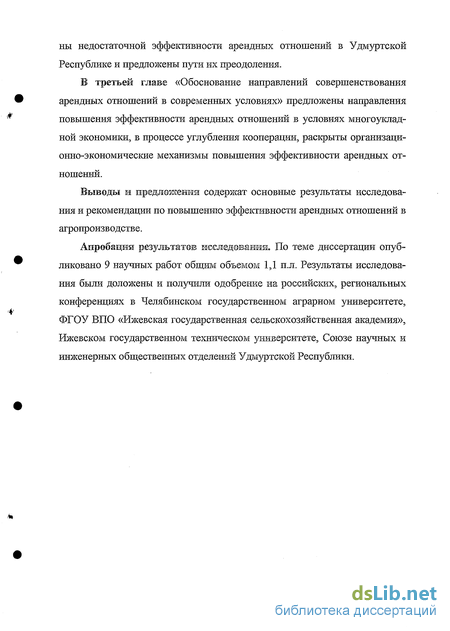 ны недостаточной эффективности арендных отношений в Удмуртской Республике и предложены пути их преодоления.

В третьей главе «Обоснование направлений совершенствования арендных отношений в современных условиях» предложены направления повышения эффективности арендных отношений в условиях многоукладной экономики, в процессе углубления кооперации, раскрыты организационно-экономические механизмы повышения эффективности арендных отношений.

Выводы и предложения содержат основные результаты исследования и рекомендации по повышению эффективности арендных отношений в агропроизводстве.

Апробация результатов исследования. По теме диссертации опубликовано 9 научных работ общим объемом 1,1 п.л. Результаты исследования были доложены и получили одобрение на российских, региональных конференциях в Челябинском государственном аграрном университете, ФГОУ ВПО «Ижевская государственная сельскохозяйственная академия», Ижевском государственном техническом университете, Союзе научных и инженерных общественных отделений Удмуртской Республики.

dsLib.net
библиотека диссертаций